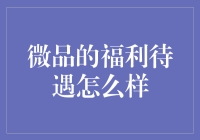 微品的福利待遇怎么样